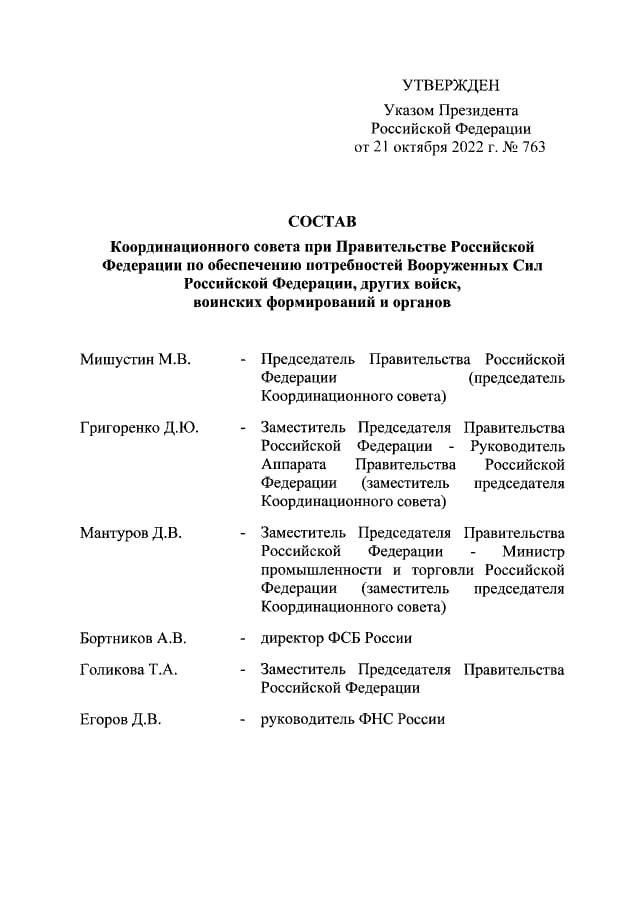 УТВЕРЖДЕН

Указом Президента Российской Федерации от 21 октября 2022 г. № 763

СОСТАВ

Координационного совета при Правительстве Российской Федерации по обеспечению потребностей Вооруженных Сил Российской Федерации, других войск, воинских формирований и органов

Мишустин М.В. - Председатель Правительства Российской Федерации (председатель Координационного совета)

Григоренко Д.Ю. - Заместитель Председателя Правительства Российской Федерации - Руководитель Аппарата Правительства Российской Федерации (заместитель председателя Координационного совета)

Мантуров Д.В. - Заместитель Председателя Правительства Российской Федерации - Министр промышленности и торговли Российской Федерации (заместитель председателя Координационного совета)

Бортников А.В. - директор ФСБ России

Голикова Т.А. - Заместитель Председателя Правительства Российской Федерации

Егоров Д.В. - руководитель ФНС России